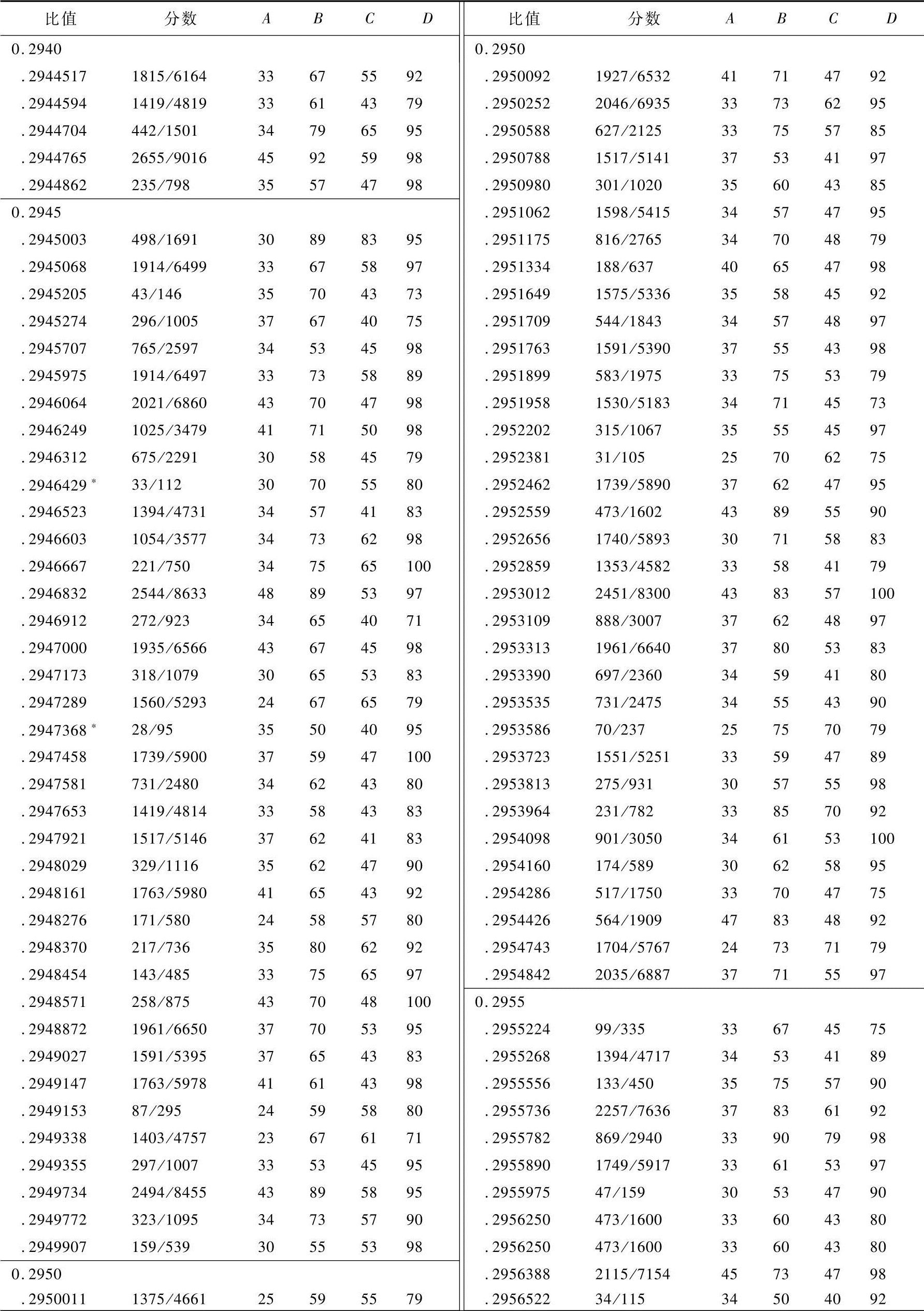 | 比值 | 分数 | $A$ | $B$ | $C$ | $D$ |
|---|---|---|---|---|---|
| 0.2940 | | | | | |
| .2944517 | 1815/6164 | 33 | 67 | 55 | 92 |
| .2944594 | 1419/4819 | 33 | 61 | 43 | 79 |
| .2944704 | 442/1501 | 34 | 79 | 65 | 95 |
| .2944765 | 2655/9016 | 45 | 92 | 59 | 98 |
| .2944862 | 235/798 | 35 | 57 | 47 | 98 |
| 0.2945 | | | | | |
| .2945003 | 498/1691 | 30 | 89 | 83 | 95 |
| .2945068 | 1914/6499 | 33 | 67 | 58 | 97 |
| .2945205 | 43/146 | 35 | 70 | 43 | 73 |
| .2945274 | 296/1005 | 37 | 67 | 40 | 75 |
| .2945707 | 765/2597 | 34 | 53 | 45 | 98 |
| .2945975 | 1914/6497 | 33 | 73 | 58 | 89 |
| .2946064 | 2021/6860 | 43 | 70 | 47 | 98 |
| .2946249 | 1025/3479 | 41 | 71 | 50 | 98 |
| .2946312 | 675/2291 | 30 | 58 | 45 | 79 |
| .2946429 * | 33/112 | 30 | 70 | 55 | 80 |
| .2946523 | 1394/4731 | 34 | 57 | 41 | 83 |
| .2946603 | 1054/3577 | 34 | 73 | 62 | 98 |
| .2946667 | 221/750 | 34 | 75 | 65 | 100 |
| .2946832 | 2544/8633 | 48 | 89 | 53 | 97 |
| .2946912 | 272/923 | 34 | 65 | 40 | 71 |
| .2947000 | 1935/6566 | 43 | 67 | 45 | 98 |
| .2947173 | 318/1079 | 30 | 65 | 53 | 83 |
| .2947289 | 1560/5293 | 24 | 67 | 65 | 79 |
| .2947368 * | 28/95 | 35 | 50 | 40 | 95 |
| .2947458 | 1739/5900 | 37 | 59 | 47 | 100 |
| .2947581 | 731/2480 | 34 | 62 | 43 | 80 |
| .2947653 | 1419/4814 | 33 | 58 | 43 | 83 |
| .2947921 | 1517/5146 | 37 | 62 | 41 | 83 |
| .2948029 | 329/1116 | 35 | 62 | 47 | 90 |
| .2948161 | 1763/5980 | 41 | 65 | 43 | 92 |
| .2948276 | 171/580 | 24 | 58 | 57 | 80 |
| .2948370 | 217/736 | 35 | 80 | 62 | 92 |
| .2948454 | 143/485 | 33 | 75 | 65 | 97 |
| .2948571 | 258/875 | 43 | 70 | 48 | 100 |
| .2948872 | 1961/6650 | 37 | 70 | 53 | 95 |
| .2949027 | 1591/5395 | 37 | 65 | 43 | 83 |
| .2949147 | 1763/5978 | 41 | 61 | 43 | 98 |
| .2949153 | 87/295 | 24 | 59 | 58 | 80 |
| .2949338 | 1403/4757 | 23 | 67 | 61 | 71 |
| .2949355 | 297/1007 | 33 | 53 | 45 | 95 |
| .2949734 | 2494/8455 | 43 | 89 | 58 | 95 |
| .2949772 | 323/1095 | 34 | 73 | 57 | 90 |
| .2949907 | 159/539 | 30 | 55 | 53 | 98 |
| 0.2950 | | | | | |
| .2950011 | 1375/4661 | 25 | 59 | 55 | 79 |

| 比值 | 分数 | $A$ | $B$ | $C$ | $D$ |
|---|---|---|---|---|---|
| 0.2950 | | | | | |
| .2950092 | 1927/6532 | 41 | 71 | 47 | 92 |
| .2950252 | 2046/6935 | 33 | 73 | 62 | 95 |
| .2950588 | 627/2125 | 33 | 75 | 57 | 85 |
| .2950788 | 1517/5141 | 37 | 53 | 41 | 97 |
| .2950980 | 301/1020 | 35 | 60 | 43 | 85 |
| .2951062 | 1598/5415 | 34 | 57 | 47 | 95 |
| .2951175 | 816/2765 | 34 | 70 | 48 | 79 |
| .2951334 | 188/637 | 40 | 65 | 47 | 98 |
| .2951649 | 1575/5336 | 35 | 58 | 45 | 92 |
| .2951709 | 544/1843 | 34 | 57 | 48 | 97 |
| .2951763 | 1591/5390 | 37 | 55 | 43 | 98 |
| .2951899 | 583/1975 | 33 | 75 | 53 | 79 |
| .2951958 | 1530/5183 | 34 | 71 | 45 | 73 |
| .2952202 | 315/1067 | 35 | 55 | 45 | 97 |
| .2952381 | 31/105 | 25 | 70 | 62 | 75 |
| .2952462 | 1739/5890 | 37 | 62 | 47 | 95 |
| .2952559 | 473/1602 | 43 | 89 | 55 | 90 |
| .2952656 | 1740/5893 | 30 | 71 | 58 | 83 |
| .2952859 | 1353/4582 | 33 | 58 | 41 | 79 |
| .2953012 | 2451/8300 | 43 | 83 | 57 | 100 |
| .2953109 | 888/3007 | 37 | 62 | 48 | 97 |
| .2953313 | 1961/6640 | 37 | 80 | 53 | 83 |
| .2953390 | 697/2360 | 34 | 59 | 41 | 80 |
| .2953535 | 731/2475 | 34 | 55 | 43 | 90 |
| .2953586 | 70/237 | 25 | 75 | 70 | 79 |
| .2953723 | 1551/5251 | 33 | 59 | 47 | 89 |
| .2953813 | 275/931 | 30 | 57 | 55 | 98 |
| .2953964 | 231/782 | 33 | 85 | 70 | 92 |
| .2954098 | 901/3050 | 34 | 61 | 53 | 100 |
| .2954160 | 174/589 | 30 | 62 | 58 | 95 |
| .2954286 | 517/1750 | 33 | 70 | 47 | 75 |
| .2954426 | 564/1909 | 47 | 83 | 48 | 92 |
| .2954743 | 1704/5767 | 24 | 73 | 71 | 79 |
| .2954842 | 2035/6887 | 37 | 71 | 55 | 97 |
| 0.2955 | | | | | |
| .2955224 | 99/335 | 33 | 67 | 45 | 75 |
| .2955268 | 1394/4717 | 34 | 53 | 41 | 89 |
| .2955556 | 133/450 | 35 | 75 | 57 | 90 |
| .2955736 | 2257/7636 | 37 | 83 | 61 | 92 |
| .2955782 | 869/2940 | 33 | 90 | 79 | 98 |
| .2955890 | 1749/5917 | 33 | 61 | 53 | 97 |
| .2955975 | 47/159 | 30 | 53 | 47 | 90 |
| .2956250 | 473/1600 | 33 | 60 | 43 | 80 |
| .2956250 | 473/1600 | 33 | 60 | 43 | 80 |
| .2956388 | 2115/7154 | 45 | 73 | 47 | 98 |
| .2956522 | 34/115 | 34 | 50 | 40 | 92 |